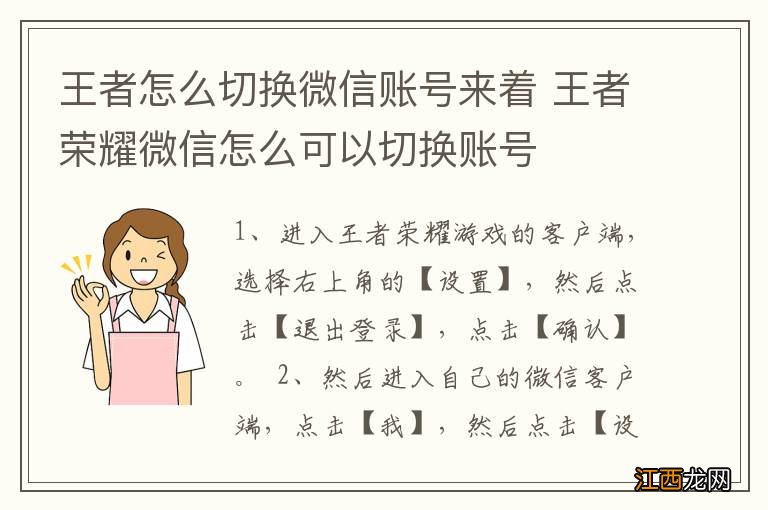 王者怎么切换微信账号来着 王者荣耀微信怎么可以切换账号

1、进入王者荣耀游戏的客户端，选择右上角的【设置】，然后点击【退出登录】，点击【确认】。 2、然后进入自己的微信客户端，点击【我】，然后点击【设

江西龙网